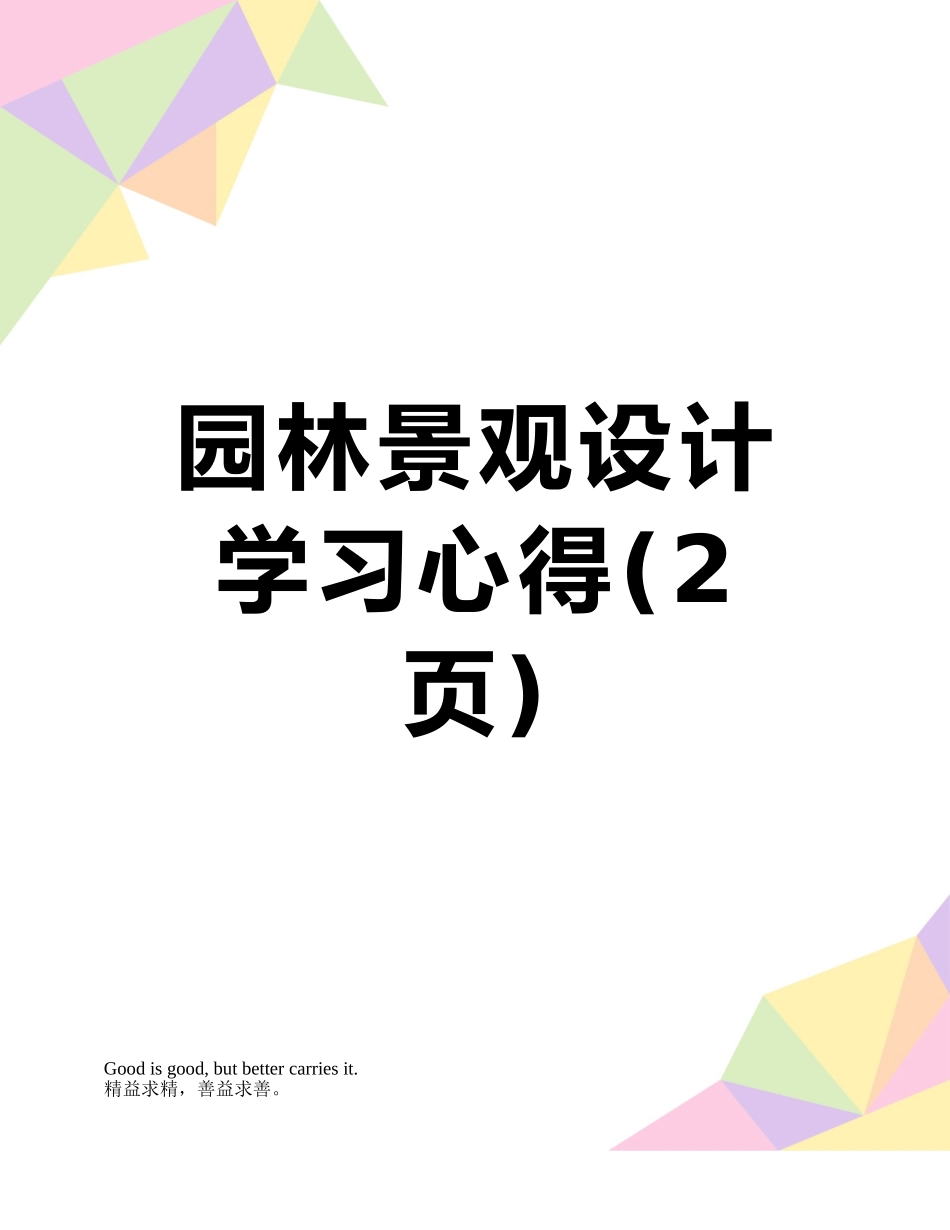 园林景观设计学习心得(2页)

Good is good, but better carries it.
精益求精，善益求善。